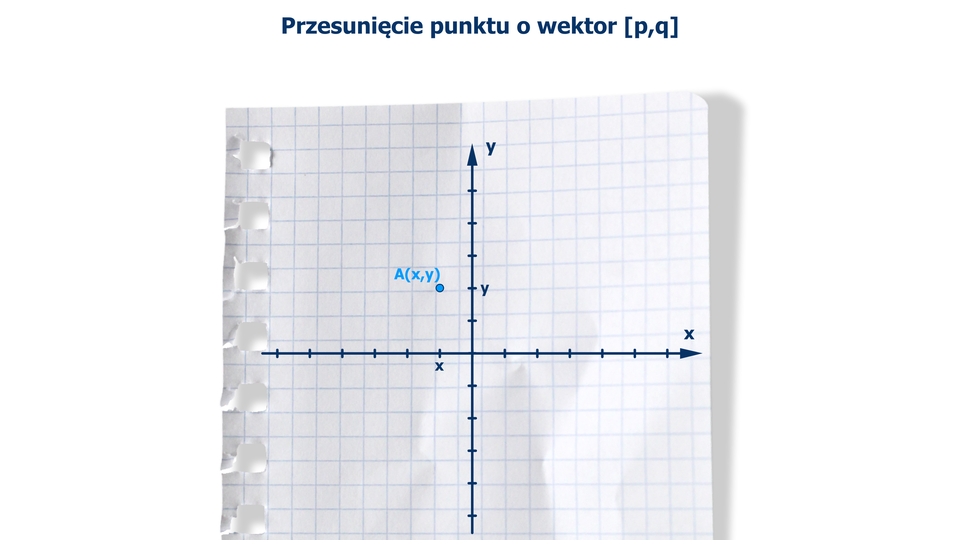 Przesunięcie punktu o wektor [p,q]

y

A(x,y)

y

x

x